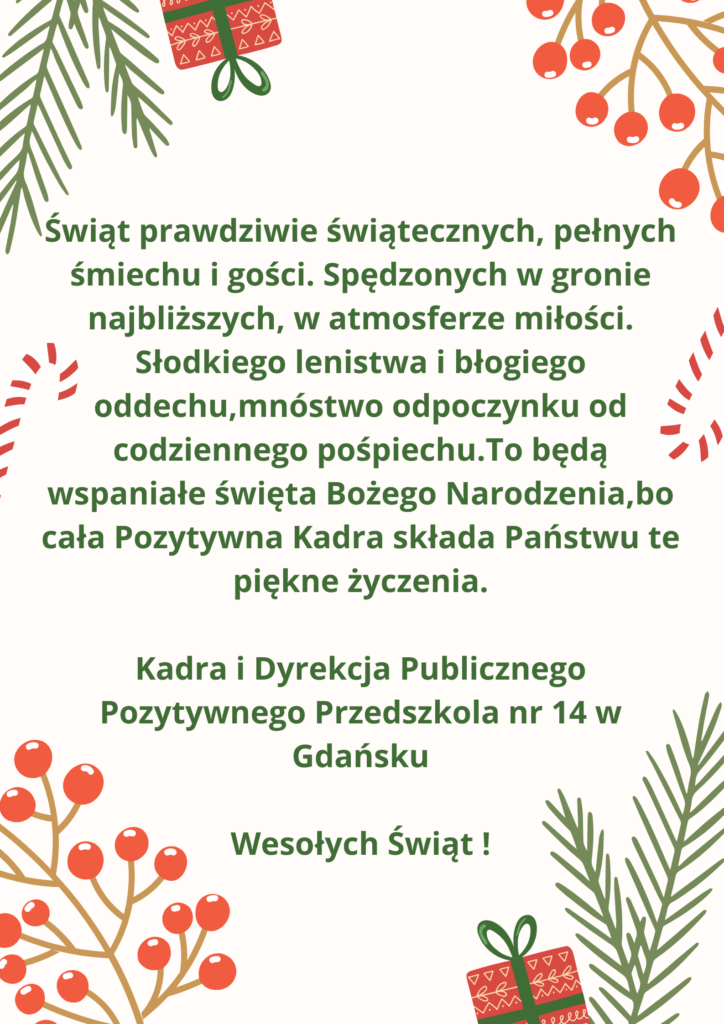 Świąt prawdziwie świątecznych, pełnych śmiechu i gości. Spędzonych w gronie najbliższych, w atmosferze miłości. Słodkiego lenistwa i błogiego oddechu,mnóstwo odpoczynku od codziennego pośpiechu.To będą wspaniałe święta Bożego Narodzenia,bo cała Pozytywna Kadra składa Państwu te piękne życzenia.

Kadra i Dyrekcja Publicznego Pozytywnego Przedszkola nr 14 w Gdańsku

Wesołych Świąt !